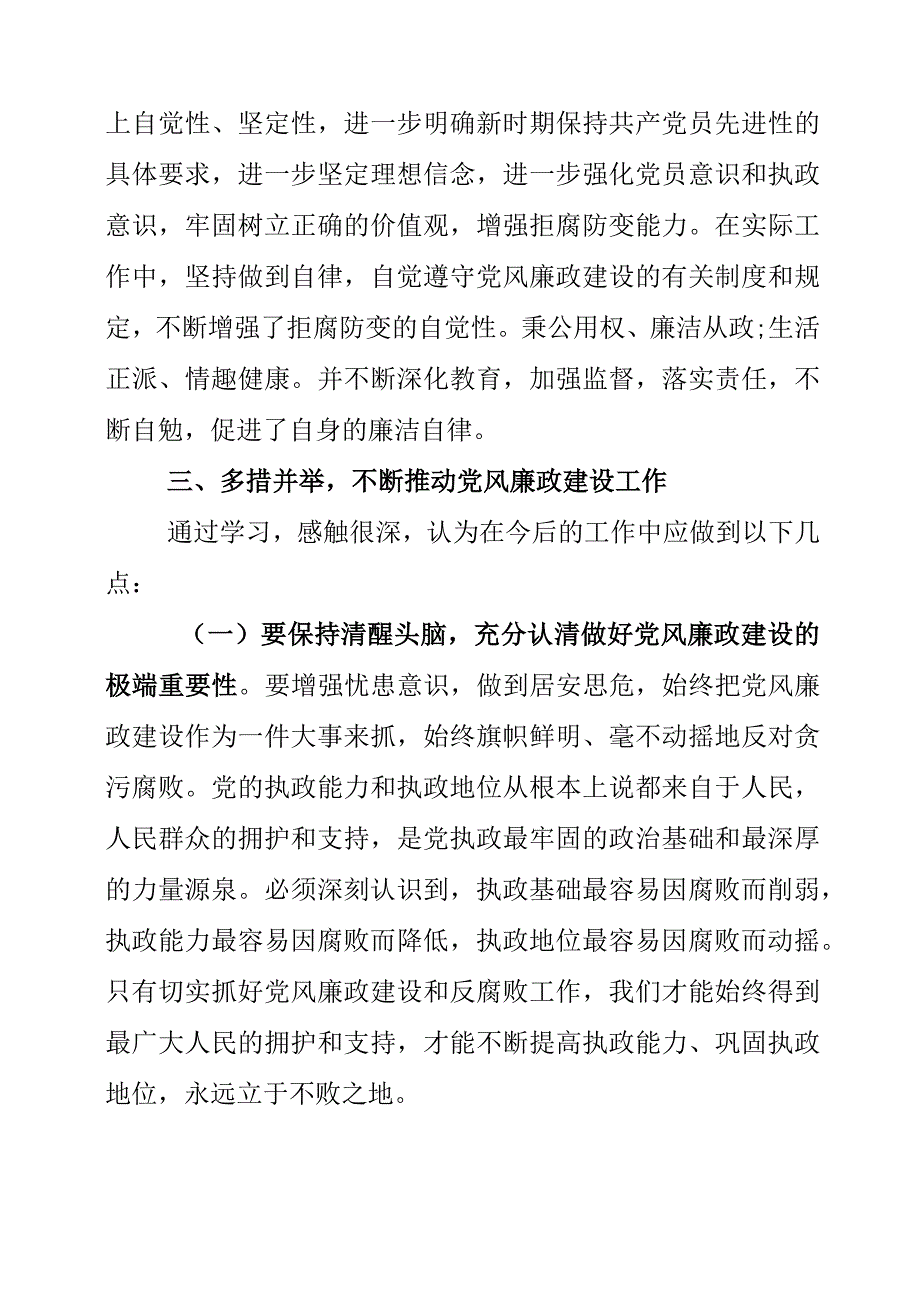 上自觉性、坚定性，进一步明确新时期保持共产党员先进性的具体要求，进一步坚定理想信念，进一步强化党员意识和执政意识，牢固树立正确的价值观，增强拒腐防变能力。在实际工作中，坚持做到自律，自觉遵守党风廉政建设的有关制度和规定，不断增强了拒腐防变的自觉性。秉公用权、廉洁从政;生活正派、情趣健康。并不断深化教育，加强监督，落实责任，不断自勉，促进了自身的廉洁自律。

三、多措并举，不断推动党风廉政建设工作

通过学习，感触很深，认为在今后的工作中应做到以下几点：

（一）要保持清醒头脑，充分认清做好党风廉政建设的极端重要性。要增强忧患意识，做到居安思危，始终把党风廉政建设作为一件大事来抓，始终旗帜鲜明、毫不动摇地反对贪污腐败。党的执政能力和执政地位从根本上说都来自于人民，人民群众的拥护和支持，是党执政最牢固的政治基础和最深厚的力量源泉。必须深刻认识到，执政基础最容易因腐败而削弱，执政能力最容易因腐败而降低，执政地位最容易因腐败而动摇。只有切实抓好党风廉政建设和反腐败工作，我们才能始终得到最广大人民的拥护和支持，才能不断提高执政能力、巩固执政地位，永远立于不败之地。